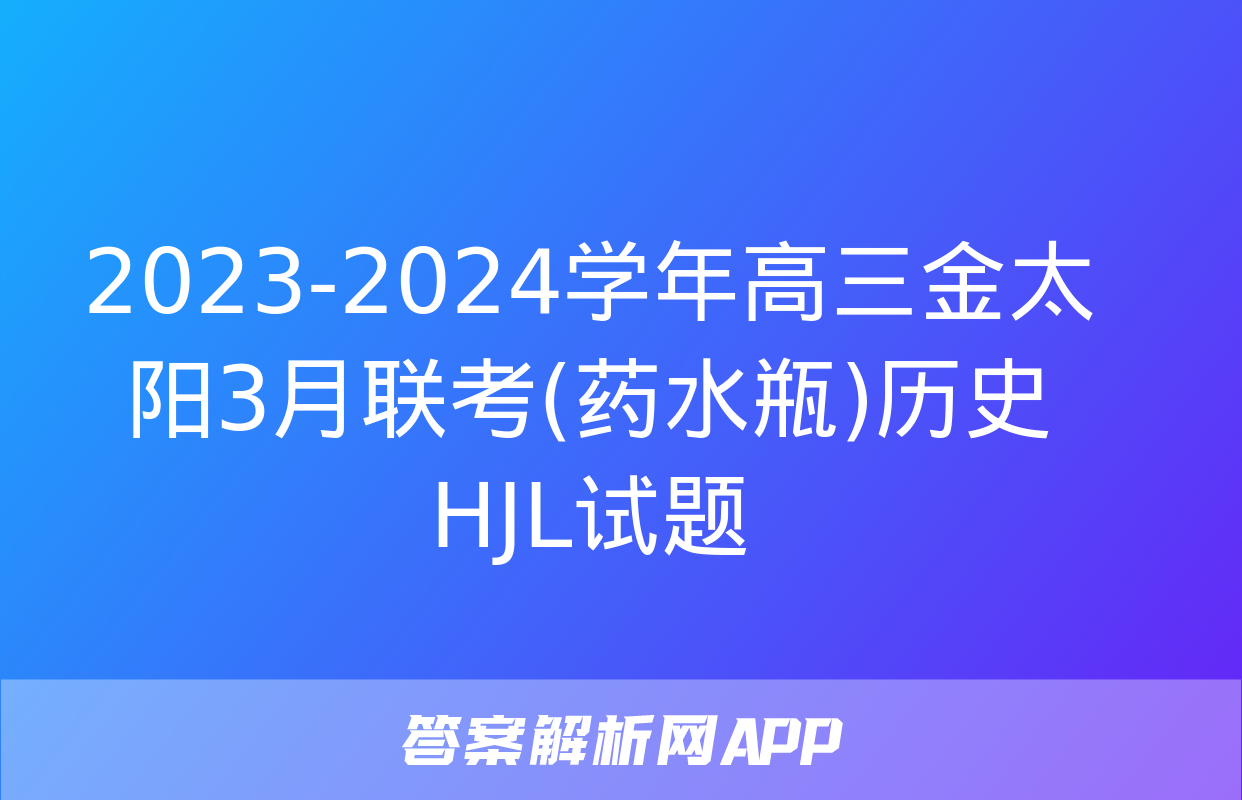 2023-2024学年高三金太阳3月联考(药水瓶)历史HJL试题

答案解析网APP